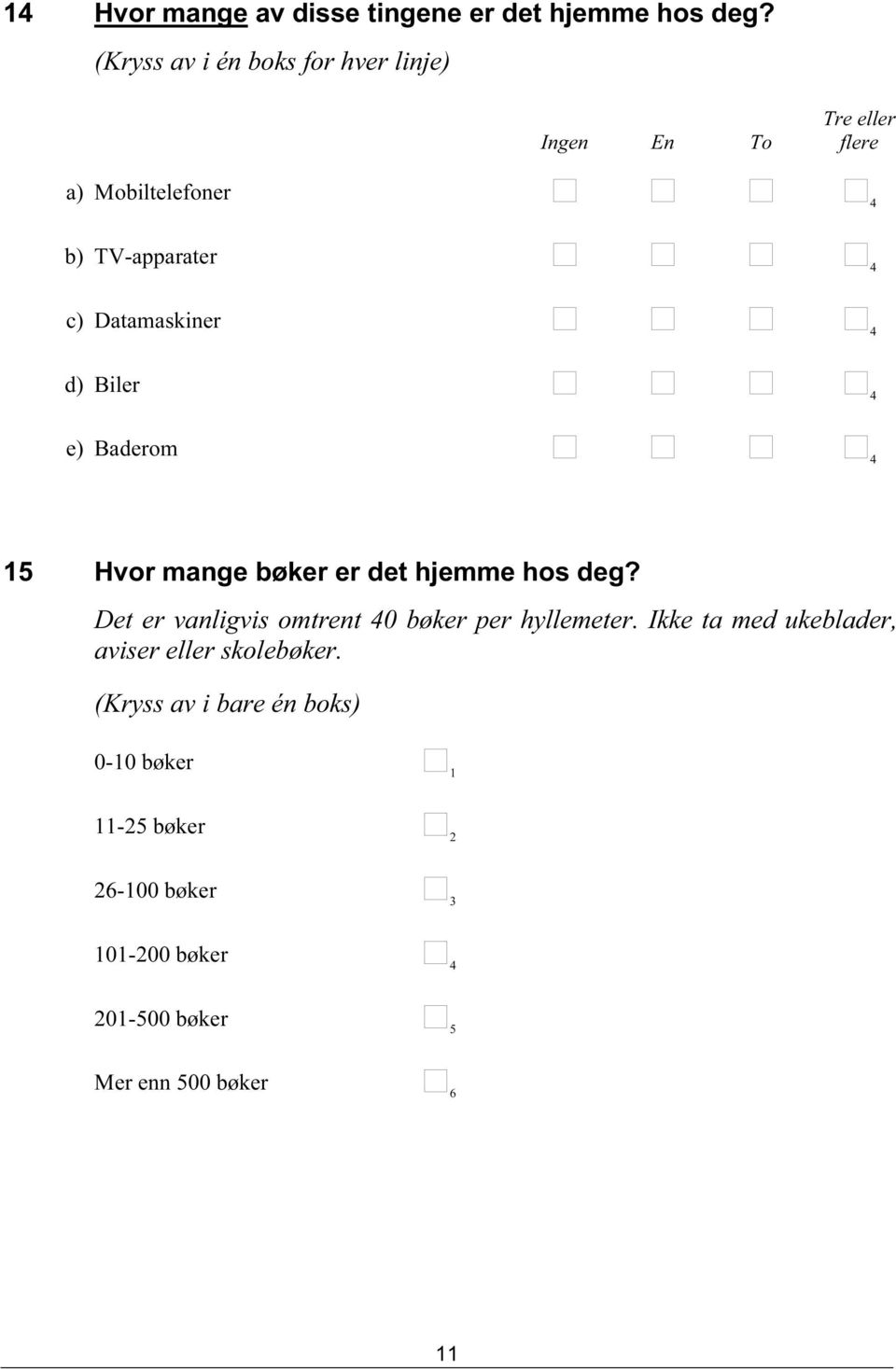 14 Hvor mange av disse tingene er det hjemme hos deg?

(Kryss av i én boks for hver linje)

| | Ingen | En | To | Tre eller flere |
|---|---|---|---|---|
| a) Mobiltelefoner | | | | 4 |
| b) TV-apparater | | | | 4 |
| c) Datamaskiner | | | | 4 |
| d) Biler | | | | 4 |
| e) Baderom | | | | 4 |

15 Hvor mange bøker er det hjemme hos deg?

Det er vanligvis omtrent 40 bøker per hyllemeter. Ikke ta med ukeblader, aviser eller skolebøker.

(Kryss av i bare én boks)

0-10 bøker 1

11-25 bøker 2

26-100 bøker 3

101-200 bøker 4

201-500 bøker 5

Mer enn 500 bøker 6

11